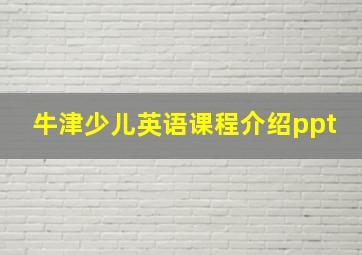 牛津少儿英语课程介绍ppt